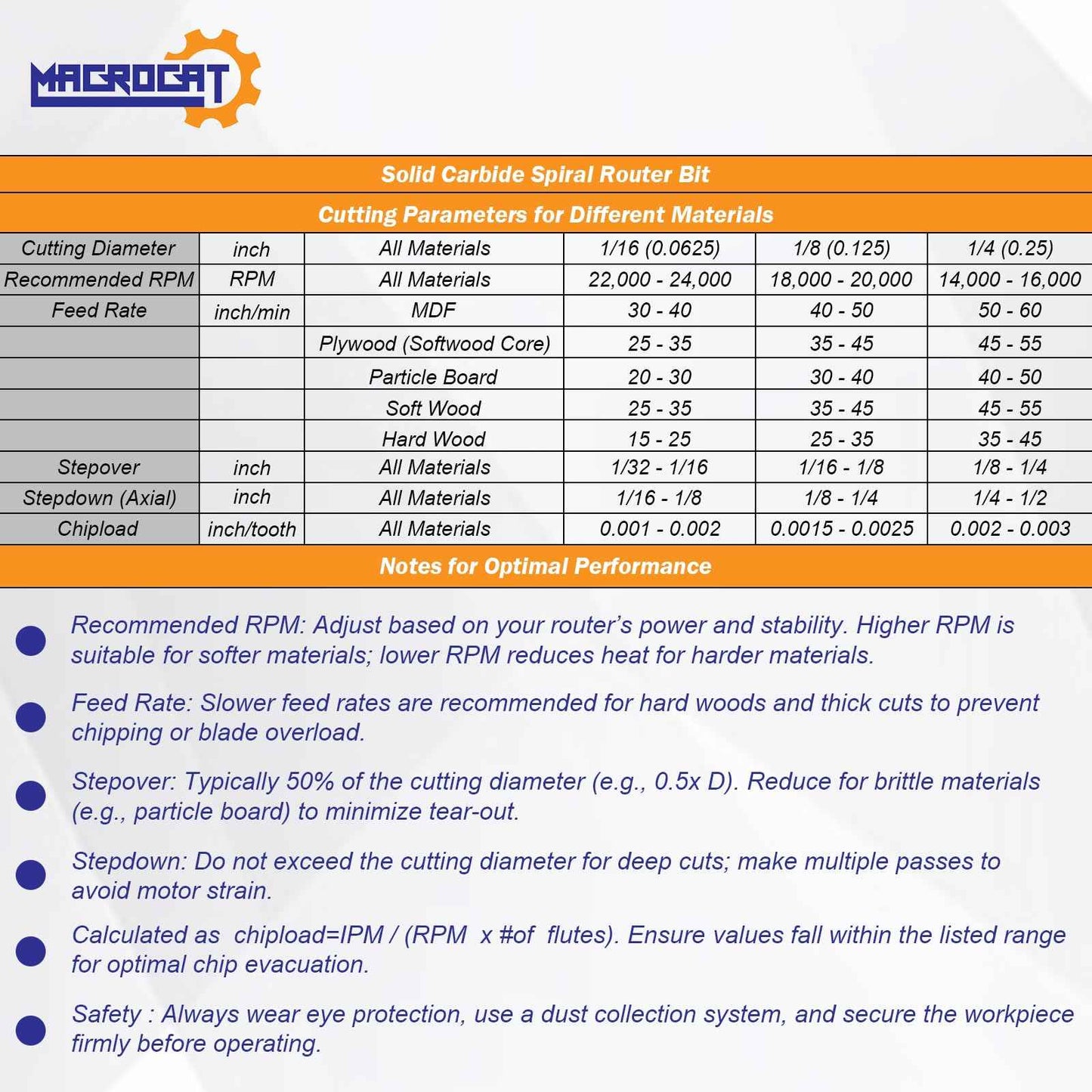 MACROCAT

Solid Carbide Spiral Router Bit

Cutting Parameters for Different Materials

| Cutting Diameter | inch | All Materials | 1/16 (0.0625) | 1/8 (0.125) | 1/4 (0.25) |
|---|---|---|---|---|---|
| Recommended RPM | RPM | All Materials | 22,000 - 24,000 | 18,000 - 20,000 | 14,000 - 16,000 |
| Feed Rate | inch/min | MDF | 30 - 40 | 40 - 50 | 50 - 60 |
| | | Plywood (Softwood Core) | 25 - 35 | 35 - 45 | 45 - 55 |
| | | Particle Board | 20 - 30 | 30 - 40 | 40 - 50 |
| | | Soft Wood | 25 - 35 | 35 - 45 | 45 - 55 |
| | | Hard Wood | 15 - 25 | 25 - 35 | 35 - 45 |
| Stepover | inch | All Materials | 1/32 - 1/16 | 1/16 - 1/8 | 1/8 - 1/4 |
| Stepdown (Axial) | inch | All Materials | 1/16 - 1/8 | 1/8 - 1/4 | 1/4 - 1/2 |
| Chipload | inch/tooth | All Materials | 0.001 - 0.002 | 0.0015 - 0.0025 | 0.002 - 0.003 |

Notes for Optimal Performance

Recommended RPM: Adjust based on your router's power and stability. Higher RPM is suitable for softer materials; lower RPM reduces heat for harder materials.

Feed Rate: Slower feed rates are recommended for hard woods and thick cuts to prevent chipping or blade overload.

Stepover: Typically 50% of the cutting diameter (e.g., 0.5x D). Reduce for brittle materials (e.g., particle board) to minimize tear-out.

Stepdown: Do not exceed the cutting diameter for deep cuts; make multiple passes to avoid motor strain.

Calculated as chipload=IPM / (RPM x #of flutes). Ensure values fall within the listed range for optimal chip evacuation.

Safety : Always wear eye protection, use a dust collection system, and secure the workpiece firmly before operating.